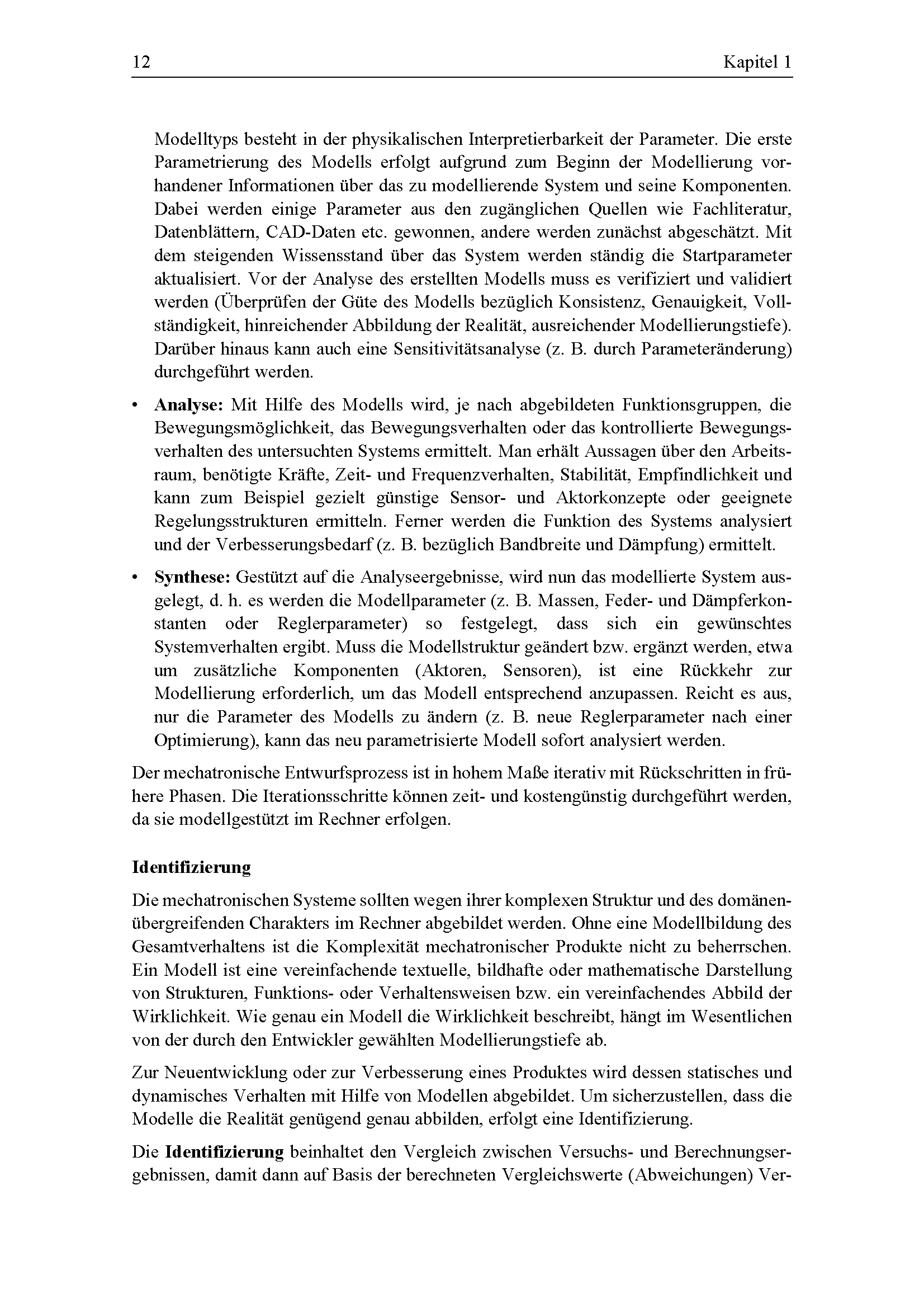 12 Kapitel 1

Modelltyps besteht in der physikalischen Interpretierbarkeit der Parameter. Die erste Parametrierung des Modells erfolgt aufgrund zum Beginn der Modellierung vorhandener Informationen über das zu modellierende System und seine Komponenten. Dabei werden einige Parameter aus den zugänglichen Quellen wie Fachliteratur, Datenblättern, CAD-Daten etc. gewonnen, andere werden zunächst abgeschätzt. Mit dem steigenden Wissensstand über das System werden ständig die Startparameter aktualisiert. Vor der Analyse des erstellten Modells muss es verifiziert und validiert werden (Überprüfen der Güte des Modells bezüglich Konsistenz, Genauigkeit, Vollständigkeit, hinreichender Abbildung der Realität, ausreichender Modellierungstiefe). Darüber hinaus kann auch eine Sensitivitätsanalyse (z. B. durch Parameteränderung) durchgeführt werden.

• **Analyse:** Mit Hilfe des Modells wird, je nach abgebildeten Funktionsgruppen, die Bewegungsmöglichkeit, das Bewegungsverhalten oder das kontrollierte Bewegungsverhalten des untersuchten Systems ermittelt. Man erhält Aussagen über den Arbeitsraum, benötigte Kräfte, Zeit- und Frequenzverhalten, Stabilität, Empfindlichkeit und kann zum Beispiel gezielt günstige Sensor- und Aktorkonzepte oder geeignete Regelungsstrukturen ermitteln. Ferner werden die Funktion des Systems analysiert und der Verbesserungsbedarf (z. B. bezüglich Bandbreite und Dämpfung) ermittelt.

• **Synthese:** Gestützt auf die Analyseergebnisse, wird nun das modellierte System ausgelegt, d. h. es werden die Modellparameter (z. B. Massen, Feder- und Dämpferkonstanten oder Reglerparameter) so festgelegt, dass sich ein gewünschtes Systemverhalten ergibt. Muss die Modellstruktur geändert bzw. ergänzt werden, etwa um zusätzliche Komponenten (Aktoren, Sensoren), ist eine Rückkehr zur Modellierung erforderlich, um das Modell entsprechend anzupassen. Reicht es aus, nur die Parameter des Modells zu ändern (z. B. neue Reglerparameter nach einer Optimierung), kann das neu parametrisierte Modell sofort analysiert werden.

Der mechatronische Entwurfsprozess ist in hohem Maße iterativ mit Rückschritten in frühere Phasen. Die Iterationsschritte können zeit- und kostengünstig durchgeführt werden, da sie modellgestützt im Rechner erfolgen.

**Identifizierung**

Die mechatronischen Systeme sollten wegen ihrer komplexen Struktur und des domänenübergreifenden Charakters im Rechner abgebildet werden. Ohne eine Modellbildung des Gesamtverhaltens ist die Komplexität mechatronischer Produkte nicht zu beherrschen. Ein Modell ist eine vereinfachende textuelle, bildhafte oder mathematische Darstellung von Strukturen, Funktions- oder Verhaltensweisen bzw. ein vereinfachendes Abbild der Wirklichkeit. Wie genau ein Modell die Wirklichkeit beschreibt, hängt im Wesentlichen von der durch den Entwickler gewählten Modellierungstiefe ab.

Zur Neuentwicklung oder zur Verbesserung eines Produktes wird dessen statisches und dynamisches Verhalten mit Hilfe von Modellen abgebildet. Um sicherzustellen, dass die Modelle die Realität genügend genau abbilden, erfolgt eine Identifizierung.

Die **Identifizierung** beinhaltet den Vergleich zwischen Versuchs- und Berechnungsergebnissen, damit dann auf Basis der berechneten Vergleichswerte (Abweichungen) Ver-